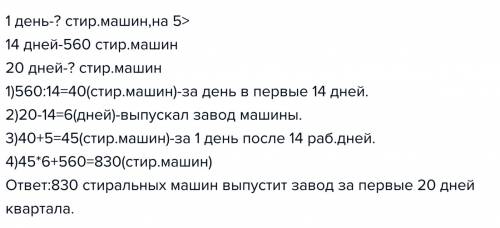 1 день-? стир.машин,на 5>
14 дней-560 стир.машин
20 дней-? стир.машин
1)560:14=40(стир.машин)-за день в первые 14 дней.
2)20-14=6(дней)-выпускал завод машины.
3)40+5=45(стир.машин)-за 1 день после 14 раб.дней.
4)45*6+560=830(стир.машин)
Ответ:830 стиральных машин выпустит завод за первые 20 дней квартала.